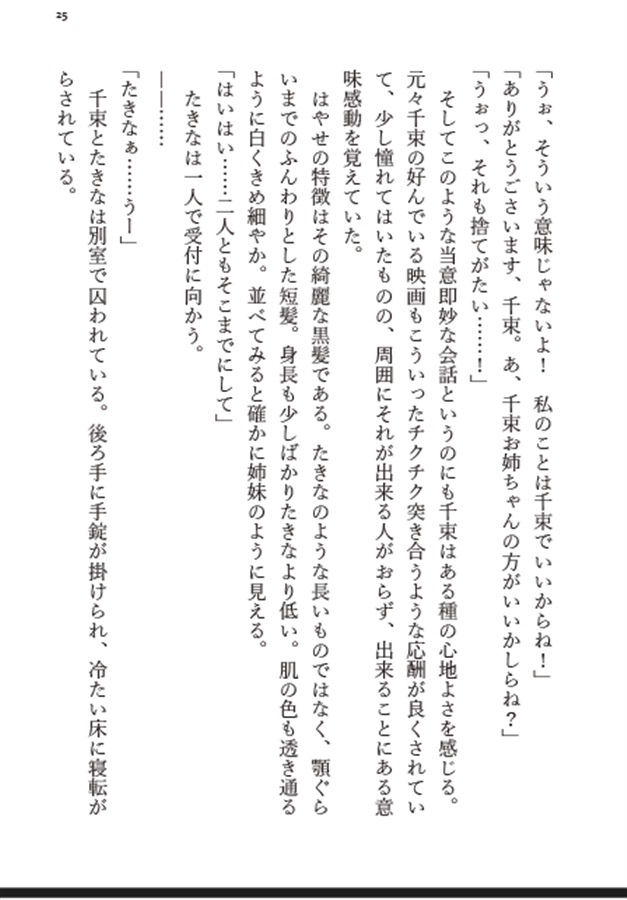 25

「うぉ、そういう意味じゃないよ！　私のことは千束でいいからね！」
「ありがとうございます、千束。あ、千束お姉ちゃんの方がいいかしらね？」
「うぉっ、それも捨てがたい……！」
そしてこのような当意即妙な会話というのにも千束はある種の心地よさを感じる。元々千束の好んでいる映画もこういったチクチク突き合うような応酬が良くされていて、少し憧れてはいたものの、周囲にそれが出来る人がおらず、出来ることにある意味感動を覚えていた。
はやせの特徴はその綺麗な黒髪である。たきなのような長いものではなく、顎ぐらいまでのふんわりとした短髪。身長も少しばかりたきなより低い。肌の色も透き通るように白くきめ細やか。並べてみると確かに姉妹のように見える。
「はいはい……二人ともそこまでにして」
たきなは一人で受付に向かう。
――……
「たきなぁ……うー」
千束とたきなは別室で囚われている。後ろ手に手錠が掛けられ、冷たい床に寝転がらされている。